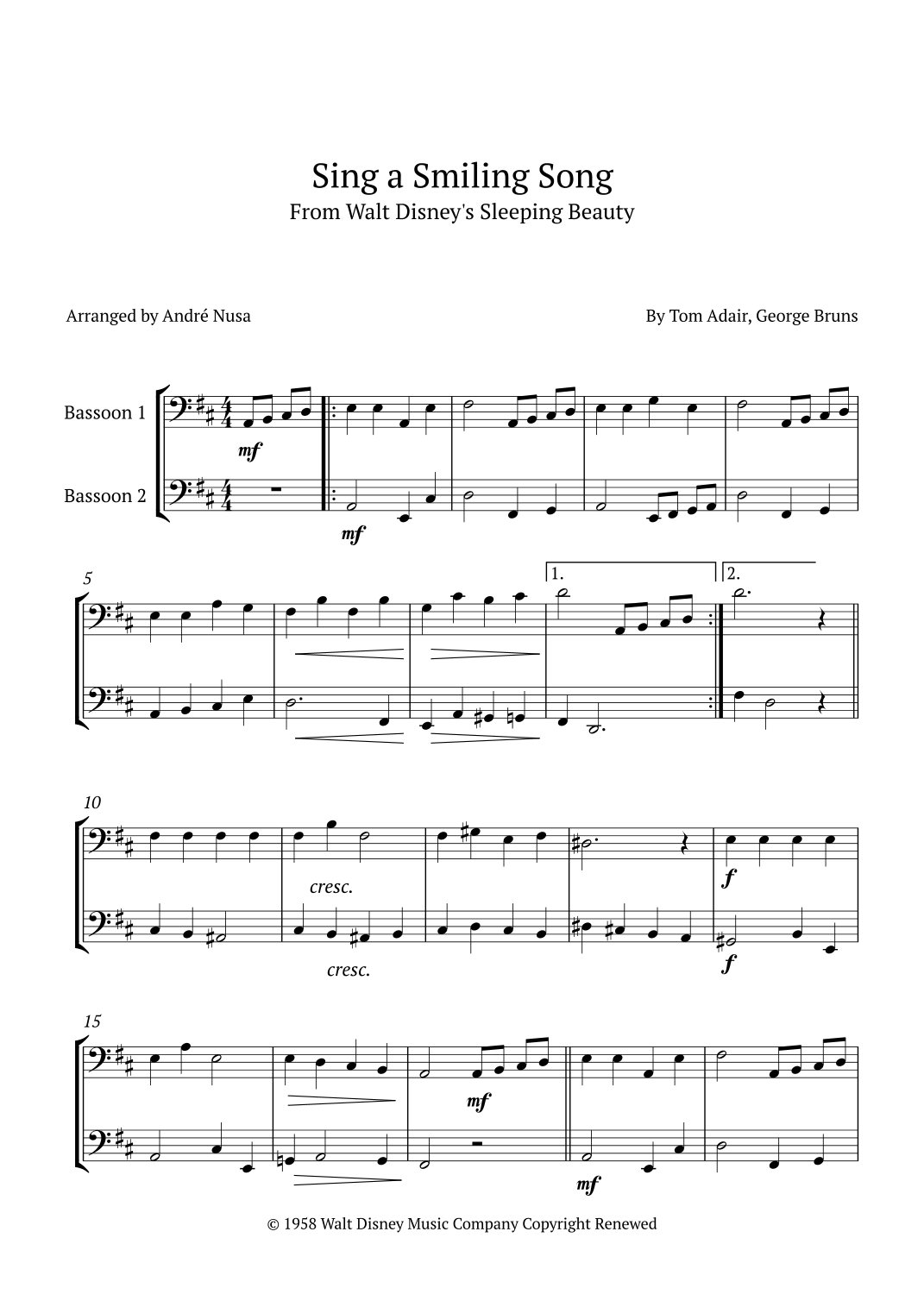 Sing a Smiling Song
From Walt Disney's Sleeping Beauty

Arranged by André Nusa

By Tom Adair, George Bruns

Bassoon 1

Bassoon 2

mf

mf

5

1.

2.

10

cresc.

cresc.

f

f

15

mf

mf

© 1958 Walt Disney Music Company Copyright Renewed